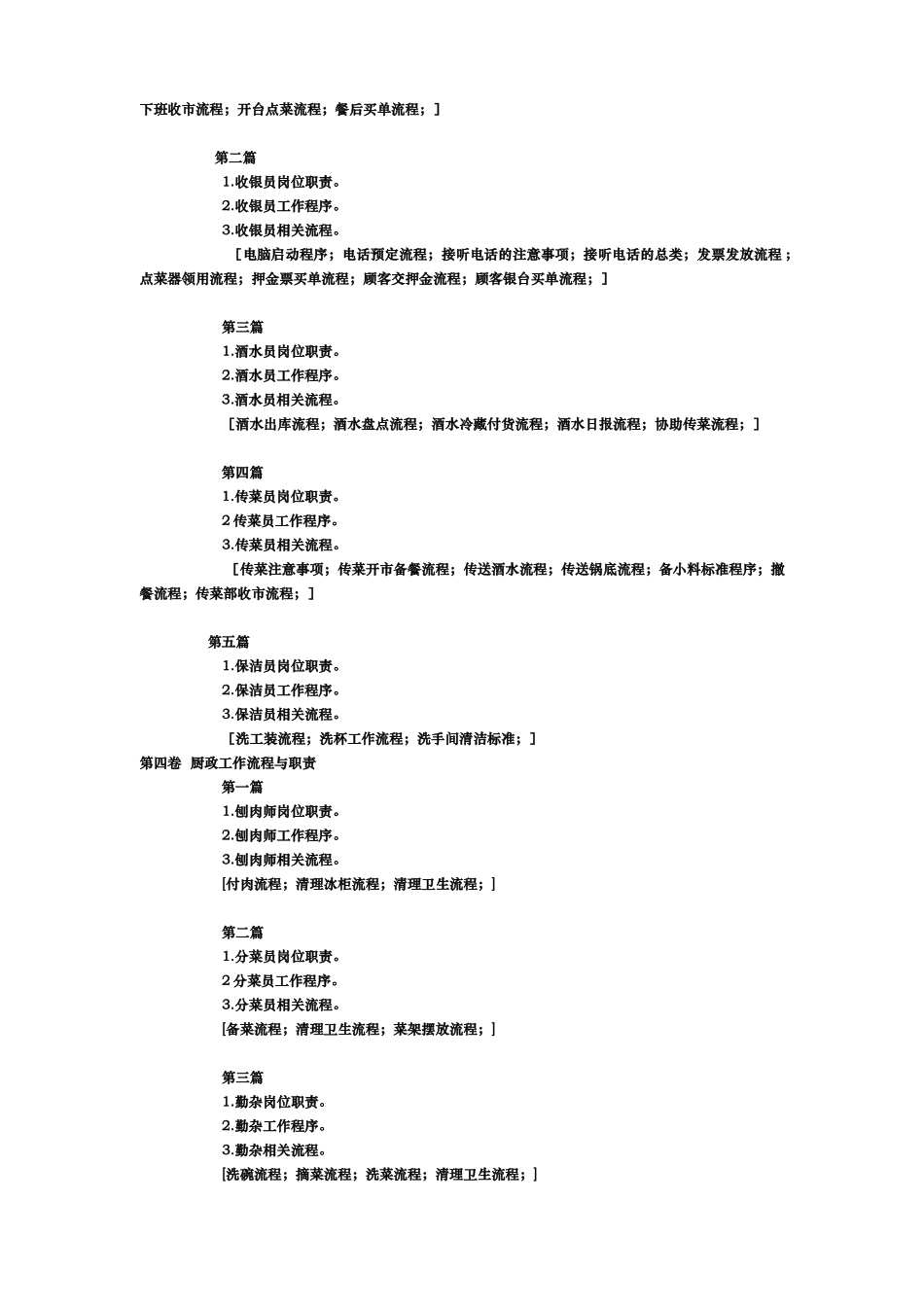 下班收市流程；开台点菜流程；餐后买单流程；］

第二篇
1.收银员岗位职责。
2.收银员工作程序。
3.收银员相关流程。
［电脑启动程序；电话预定流程；接听电话的注意事项；接听电话的总类；发票发放流程；点菜器领用流程；押金票买单流程；顾客交押金流程；顾客银台买单流程；］

第三篇
1.酒水员岗位职责。
2.酒水员工作程序。
3.酒水员相关流程。
［酒水出库流程；酒水盘点流程；酒水冷藏付货流程；酒水日报流程；协助传菜流程；］

第四篇
1.传菜员岗位职责。
2 传菜员工作程序。
3.传菜员相关流程。
［传菜注意事项；传菜开市备餐流程；传送酒水流程；传送锅底流程；备小料标准程序；撤餐流程；传菜部收市流程；］

第五篇
1.保洁员岗位职责。
2.保洁员工作程序。
3.保洁员相关流程。
［洗工装流程；洗杯工作流程；洗手间清洁标准；］
第四卷 厨政工作流程与职责
第一篇
1.刨肉师岗位职责。
2.刨肉师工作程序。
3.刨肉师相关流程。
[付肉流程；清理冰柜流程；清理卫生流程；]

第二篇
1.分菜员岗位职责。
2 分菜员工作程序。
3.分菜员相关流程。
[备菜流程；清理卫生流程；菜架摆放流程；]

第三篇
1.勤杂岗位职责。
2.勤杂工作程序。
3.勤杂相关流程。
[洗碗流程；摘菜流程；洗菜流程；清理卫生流程；]